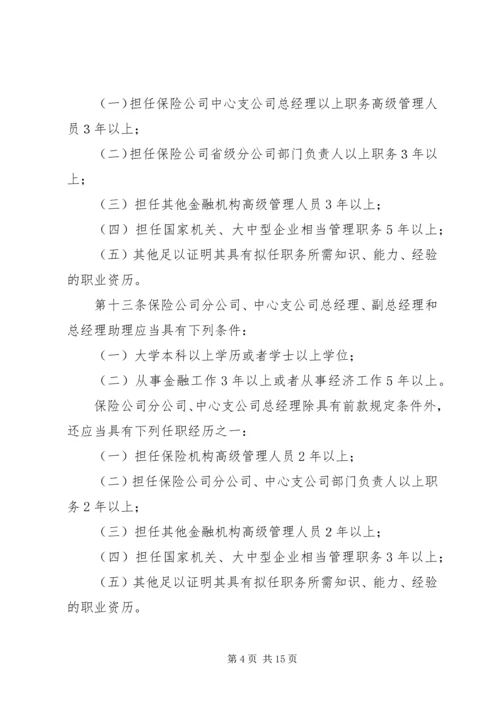 （一）担任保险公司中心支公司总经理以上职务高级管理人员 3 年以上；

（二）担任保险公司省级分公司部门负责人以上职务 3 年以上；

（三）担任其他金融机构高级管理人员 3 年以上；

（四）担任国家机关、大中型企业相当管理职务 5 年以上；

（五）其他足以证明其具有拟任职务所需知识、能力、经验的职业资历。

第十三条保险公司分公司、中心支公司总经理、副总经理和总经理助理应当具有下列条件：

（一）大学本科以上学历或者学士以上学位；

（二）从事金融工作 3 年以上或者从事经济工作 5 年以上。

保险公司分公司、中心支公司总经理除具有前款规定条件外，还应当具有下列任职经历之一：

（一）担任保险机构高级管理人员 2 年以上；

（二）担任保险公司分公司、中心支公司部门负责人以上职务 2 年以上；

（三）担任其他金融机构高级管理人员 2 年以上；

（四）担任国家机关、大中型企业相当管理职务 3 年以上；

（五）其他足以证明其具有拟任职务所需知识、能力、经验的职业资历。

第 4 页 共 15 页